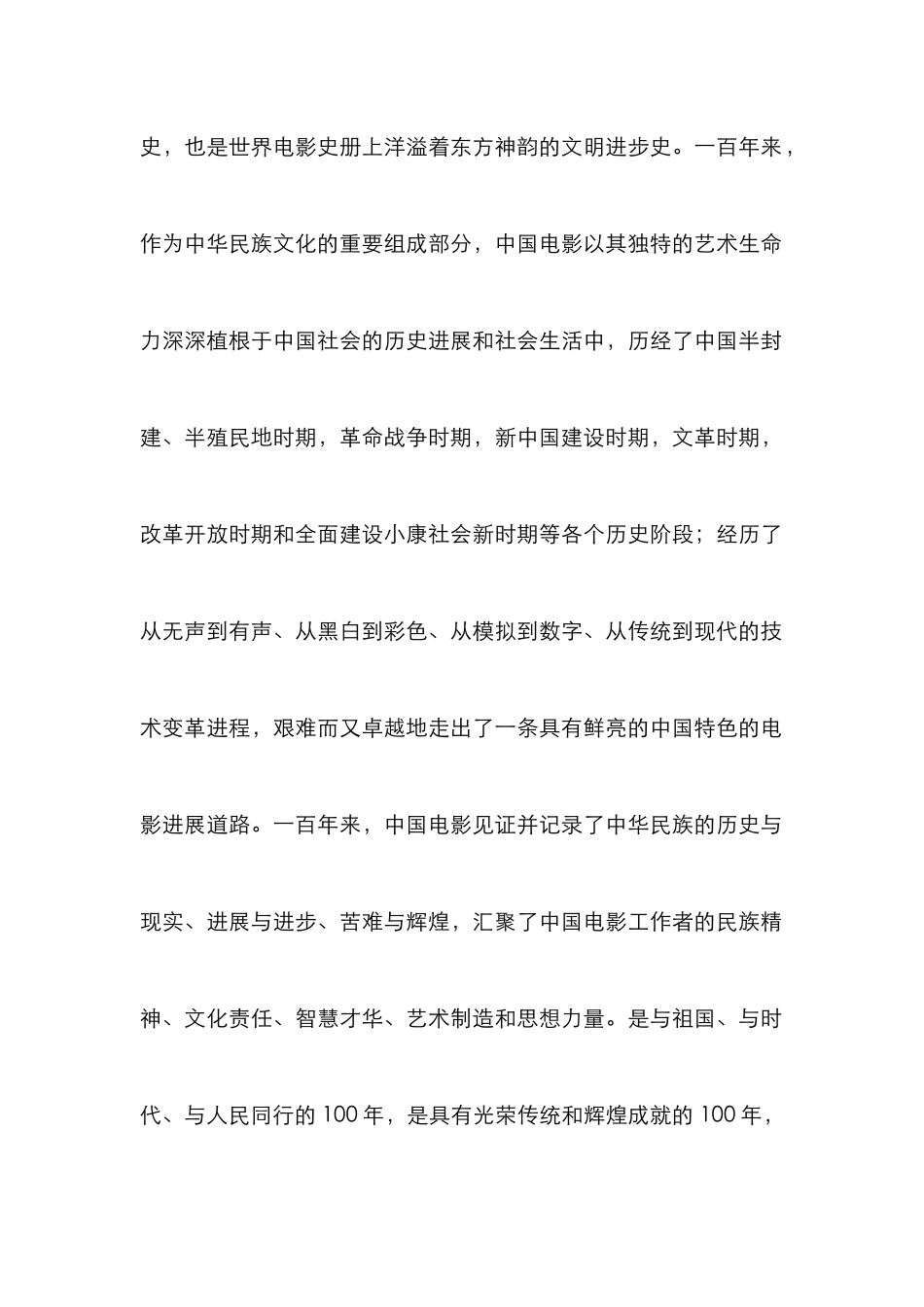 史，也是世界电影史册上洋溢着东方神韵的文明进步史。一百年来，作为中华民族文化的重要组成部分，中国电影以其独特的艺术生命力深深植根于中国社会的历史进展和社会生活中，历经了中国半封建、半殖民地时期，革命战争时期，新中国建设时期，文革时期，改革开放时期和全面建设小康社会新时期等各个历史阶段；经历了从无声到有声、从黑白到彩色、从模拟到数字、从传统到现代的技术变革进程，艰难而又卓越地走出了一条具有鲜亮的中国特色的电影进展道路。一百年来，中国电影见证并记录了中华民族的历史与现实、进展与进步、苦难与辉煌，汇聚了中国电影工作者的民族精神、文化责任、智慧才华、艺术制造和思想力量。是与祖国、与时代、与人民同行的 100 年，是具有光荣传统和辉煌成就的 100 年，